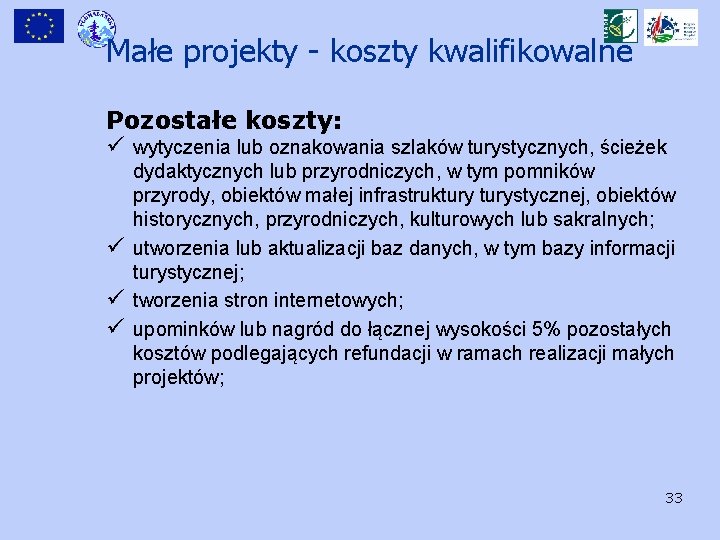 Małe projekty - koszty kwalifikowalne

Pozostałe koszty:

✓ wytyczenia lub oznakowania szlaków turystycznych, ścieżek dydaktycznych lub przyrodniczych, w tym pomników przyrody, obiektów małej infrastruktury turystycznej, obiektów historycznych, przyrodniczych, kulturowych lub sakralnych;

✓ utworzenia lub aktualizacji baz danych, w tym bazy informacji turystycznej;

✓ tworzenia stron internetowych;

✓ upominków lub nagród do łącznej wysokości 5% pozostałych kosztów podlegających refundacji w ramach realizacji małych projektów;

33